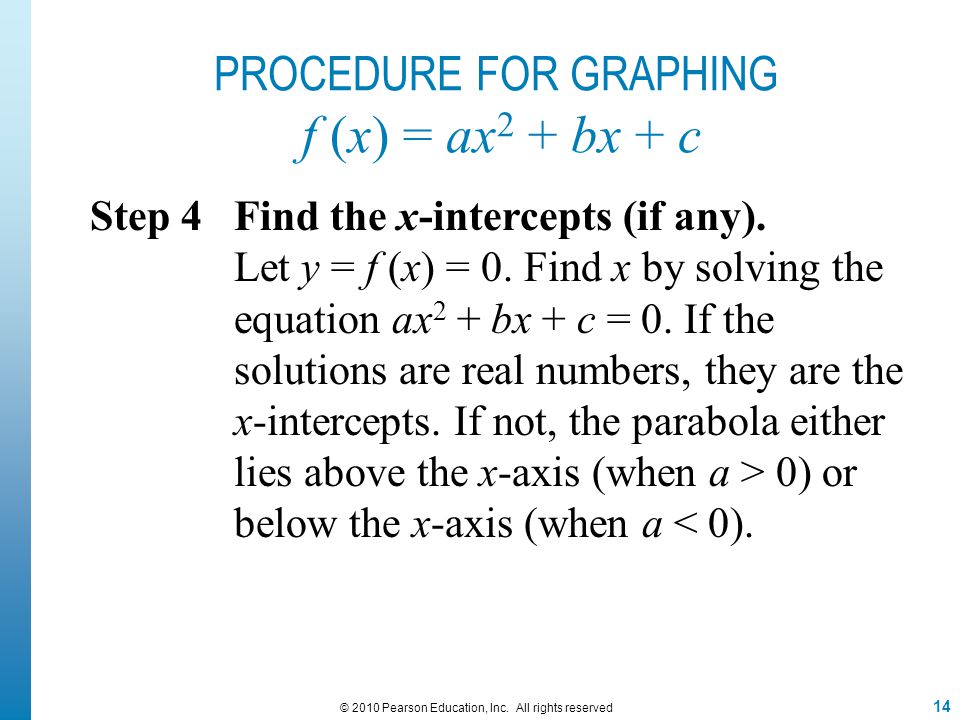 PROCEDURE FOR GRAPHING
$f(x) = ax^2 + bx + c$

Step 4 Find the $x$-intercepts (if any).
Let $y = f(x) = 0$. Find $x$ by solving the equation $ax^2 + bx + c = 0$. If the solutions are real numbers, they are the $x$-intercepts. If not, the parabola either lies above the $x$-axis (when $a > 0$) or below the $x$-axis (when $a < 0$).

© 2010 Pearson Education, Inc. All rights reserved

14